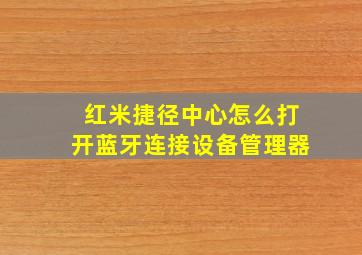 红米捷径中心怎么打开蓝牙连接设备管理器